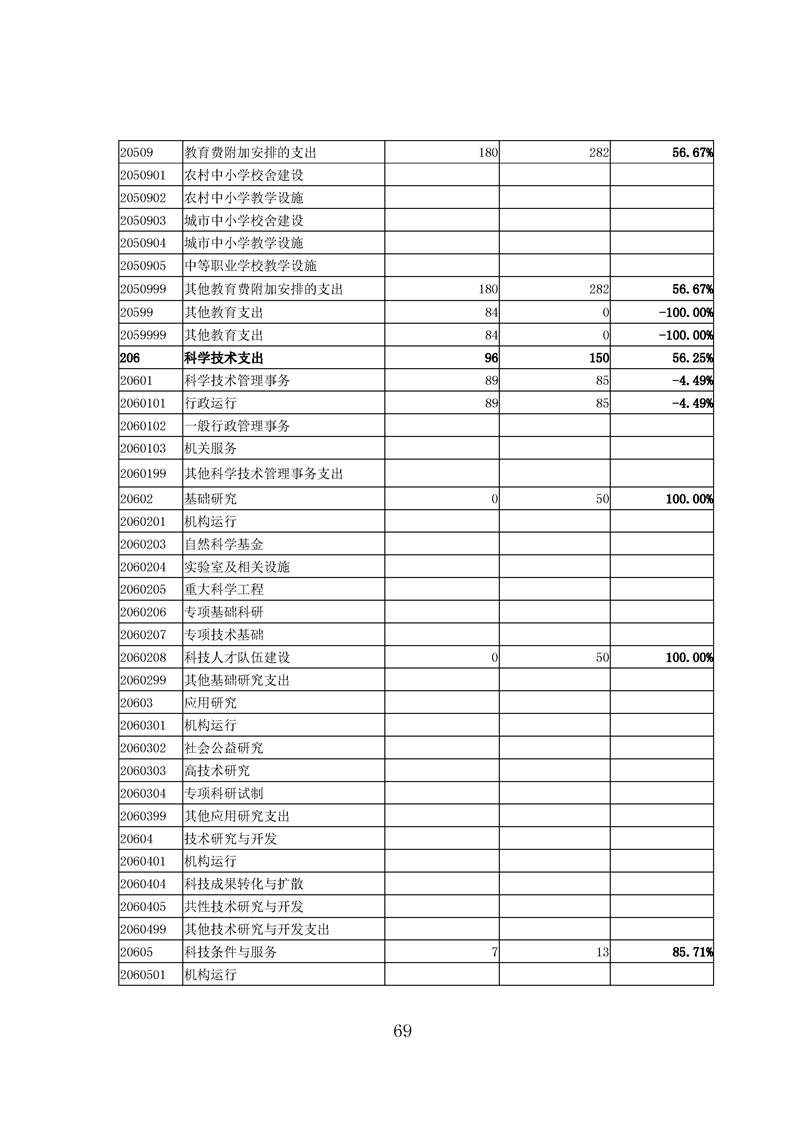 | | | | | |
|---|---|---|---|---|
| 20509 | 教育费附加安排的支出 | 180 | 282 | 56.67% |
| 2050901 | 农村中小学校舍建设 | | | |
| 2050902 | 农村中小学教学设施 | | | |
| 2050903 | 城市中小学校舍建设 | | | |
| 2050904 | 城市中小学教学设施 | | | |
| 2050905 | 中等职业学校教学设施 | | | |
| 2050999 | 其他教育费附加安排的支出 | 180 | 282 | 56.67% |
| 20599 | 其他教育支出 | 84 | 0 | -100.00% |
| 2059999 | 其他教育支出 | 84 | 0 | -100.00% |
| 206 | 科学技术支出 | 96 | 150 | 56.25% |
| 20601 | 科学技术管理事务 | 89 | 85 | -4.49% |
| 2060101 | 行政运行 | 89 | 85 | -4.49% |
| 2060102 | 一般行政管理事务 | | | |
| 2060103 | 机关服务 | | | |
| 2060199 | 其他科学技术管理事务支出 | | | |
| 20602 | 基础研究 | 0 | 50 | 100.00% |
| 2060201 | 机构运行 | | | |
| 2060203 | 自然科学基金 | | | |
| 2060204 | 实验室及相关设施 | | | |
| 2060205 | 重大科学工程 | | | |
| 2060206 | 专项基础科研 | | | |
| 2060207 | 专项技术基础 | | | |
| 2060208 | 科技人才队伍建设 | 0 | 50 | 100.00% |
| 2060299 | 其他基础研究支出 | | | |
| 20603 | 应用研究 | | | |
| 2060301 | 机构运行 | | | |
| 2060302 | 社会公益研究 | | | |
| 2060303 | 高技术研究 | | | |
| 2060304 | 专项科研试制 | | | |
| 2060399 | 其他应用研究支出 | | | |
| 20604 | 技术研究与开发 | | | |
| 2060401 | 机构运行 | | | |
| 2060404 | 科技成果转化与扩散 | | | |
| 2060405 | 共性技术研究与开发 | | | |
| 2060499 | 其他技术研究与开发支出 | | | |
| 20605 | 科技条件与服务 | 7 | 13 | 85.71% |
| 2060501 | 机构运行 | | | |

69